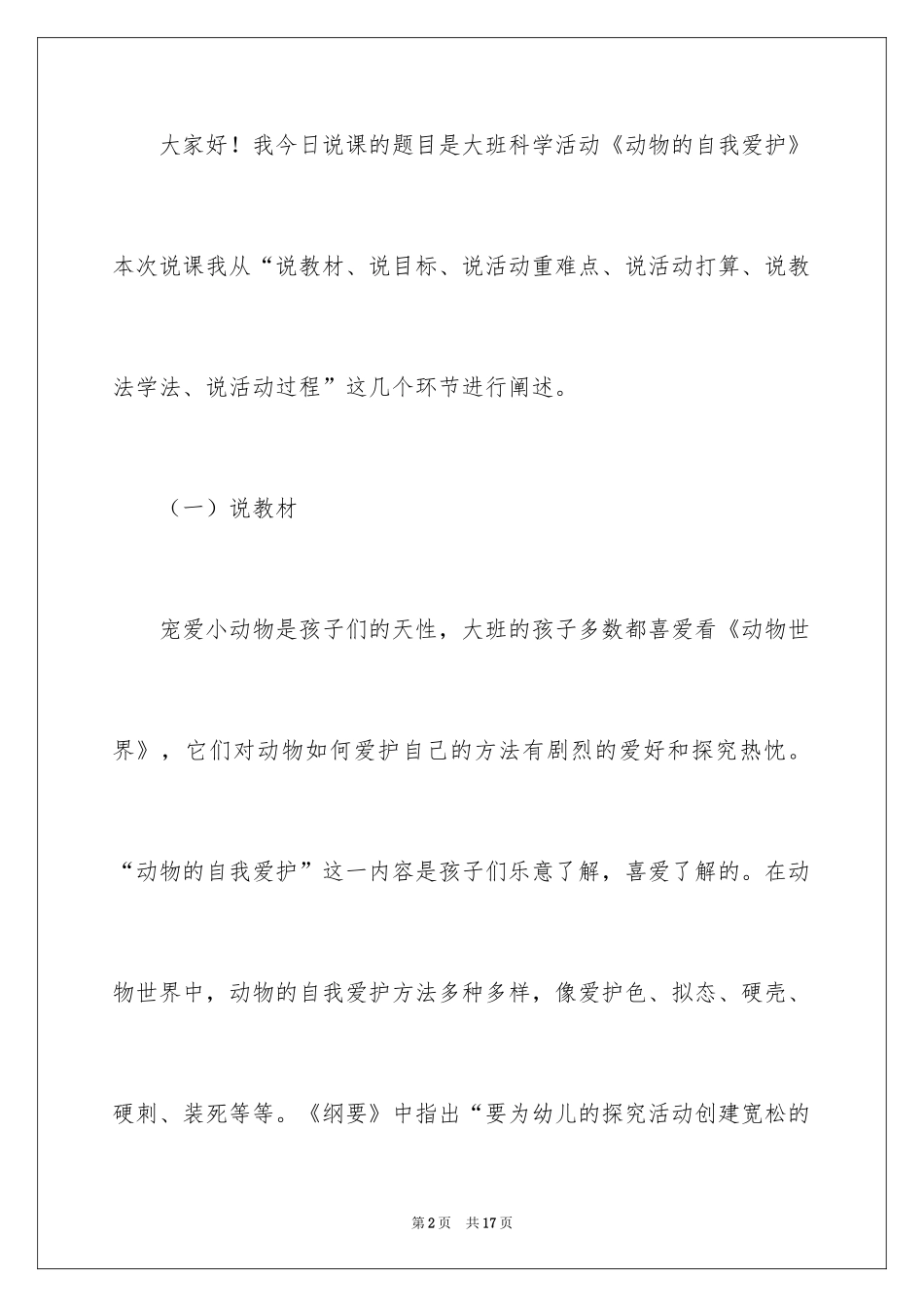 大家好！我今日说课的题目是大班科学活动《动物的自我爱护》本次说课我从“说教材、说目标、说活动重难点、说活动打算、说教法学法、说活动过程”这几个环节进行阐述。

（一）说教材

宠爱小动物是孩子们的天性，大班的孩子多数都喜爱看《动物世界》，它们对动物如何爱护自己的方法有剧烈的爱好和探究热忱。“动物的自我爱护”这一内容是孩子们乐意了解，喜爱了解的。在动物世界中，动物的自我爱护方法多种多样，像爱护色、拟态、硬壳、硬刺、装死等等。《纲要》中指出“要为幼儿的探究活动创建宽松的

第2页　共17页